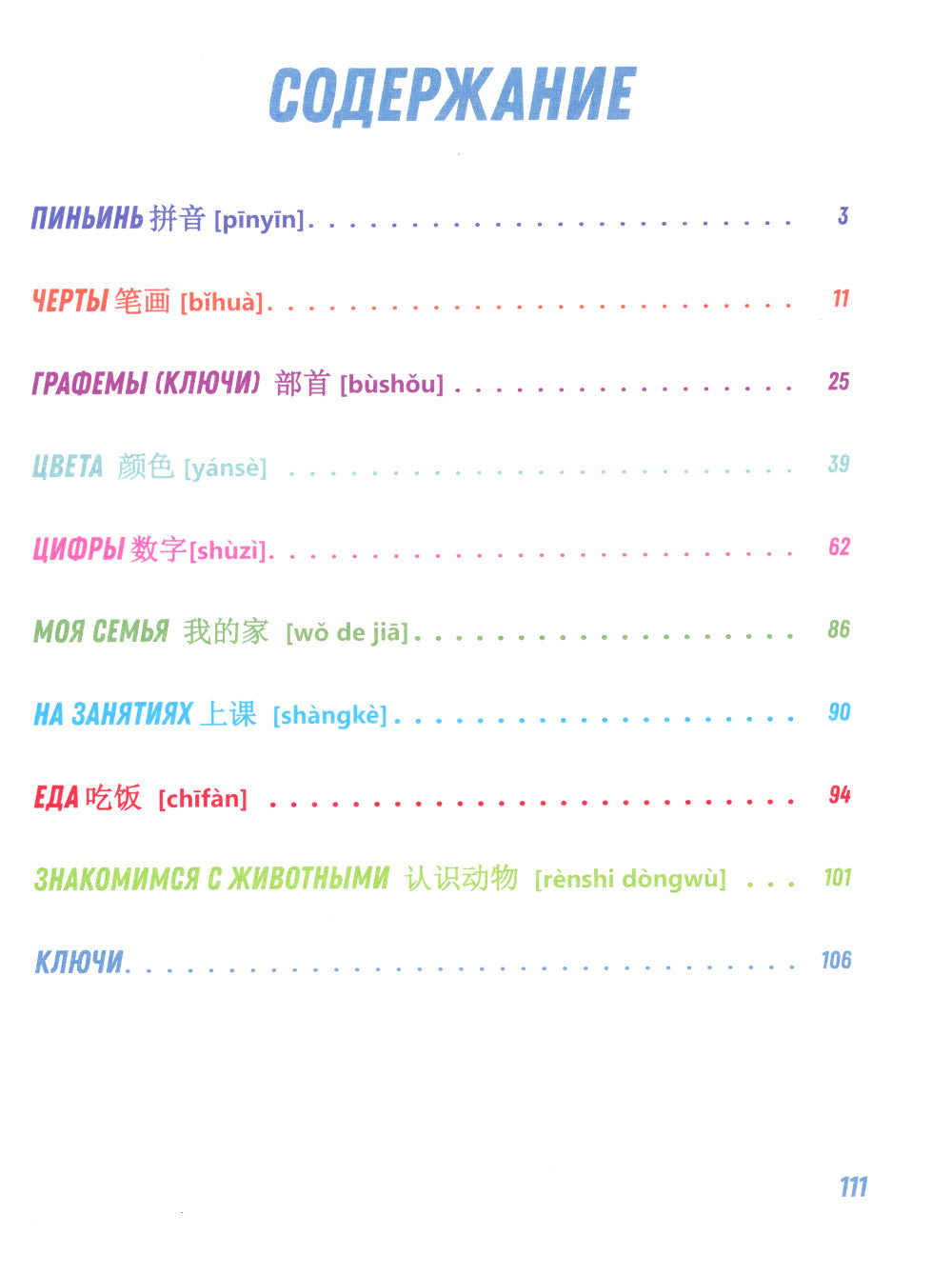 СОДЕРЖАНИЕ

ПИНЬИНЬ 拼音 [pīnyīn] 3

ЧЕРТЫ 笔画 [bǐhuà] 11

ГРАФЕМЫ (КЛЮЧИ) 部首 [bùshǒu] 25

ЦВЕТА 颜色 [yánsè] 39

ЦИФРЫ 数字[shùzì] 62

МОЯ СЕМЬЯ 我的家 [wǒ de jiā] 86

НА ЗАНЯТИЯХ 上课 [shàngkè] 90

ЕДА 吃饭 [chīfàn] 94

ЗНАКОМИМСЯ С ЖИВОТНЫМИ 认识动物 [rènshi dòngwù] 101

КЛЮЧИ 106

111